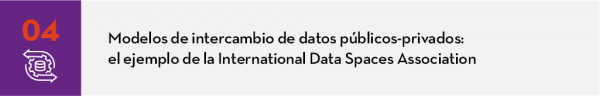 04

Modelos de intercambio de datos públicos-privados: el ejemplo de la International Data Spaces Association